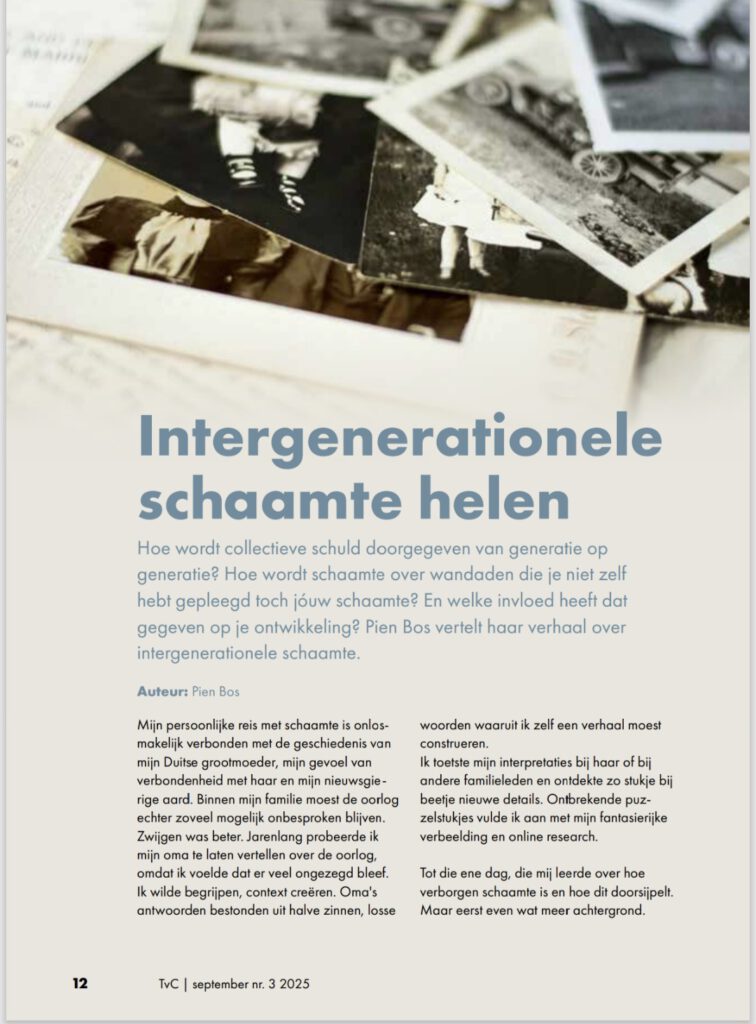 Intergenerationele schaamte helen

Hoe wordt collectieve schuld doorgegeven van generatie op generatie? Hoe wordt schaamte over wandaden die je niet zelf hebt gepleegd toch jóuw schaamte? En welke invloed heeft dat gegeven op je ontwikkeling? Pien Bos vertelt haar verhaal over intergenerationele schaamte.

Auteur: Pien Bos

Mijn persoonlijke reis met schaamte is onlosmakelijk verbonden met de geschiedenis van mijn Duitse grootmoeder, mijn gevoel van verbondenheid met haar en mijn nieuwsgierige aard. Binnen mijn familie moest de oorlog echter zoveel mogelijk onbesproken blijven. Zwijgen was beter. Jarenlang probeerde ik mijn oma te laten vertellen over de oorlog, omdat ik voelde dat er veel ongezegd bleef. Ik wilde begrijpen, context creëren. Oma's antwoorden bestonden uit halve zinnen, losse woorden waaruit ik zelf een verhaal moest construeren.
Ik toetste mijn interpretaties bij haar of bij andere familieleden en ontdekte zo stukje bij beetje nieuwe details. Ontbrekende puzzelstukjes vulde ik aan met mijn fantasierijke verbeelding en online research.

Tot die ene dag, die mij leerde over hoe verborgen schaamte is en hoe dit doorsijpelt. Maar eerst even wat meer achtergrond.

12 TvC | september nr. 3 2025